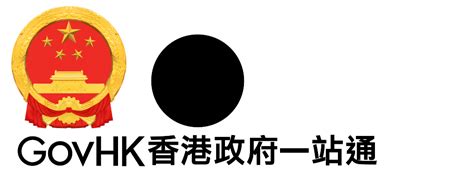 GovHK香港政府一站通